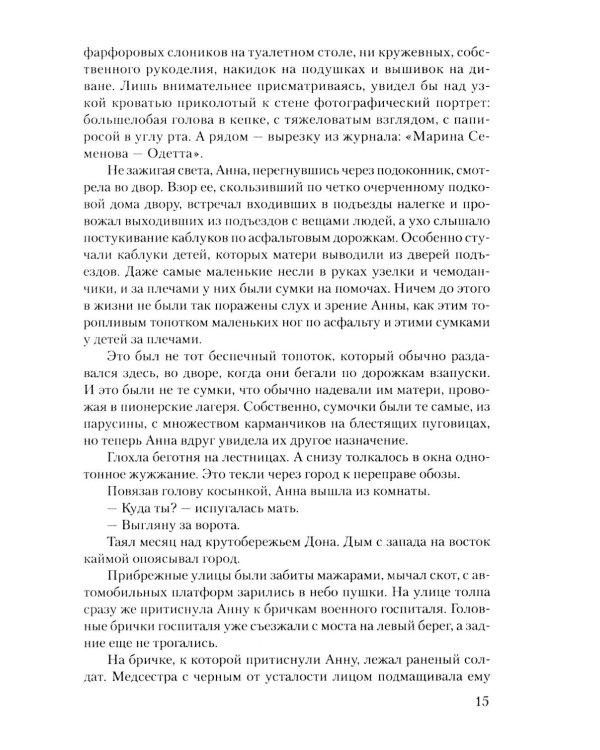 фарфоровых слоников на туалетном столе, ни кружевных, собственного рукоделия, накидок на подушках и вышивок на диване. Лишь внимательнее присматриваясь, увидел бы над узкой кроватью приколотый к стене фотографический портрет: большелобая голова в кепке, с тяжеловатым взглядом, с папиросой в углу рта. А рядом — вырезку из журнала: «Марина Семенова — Одетта».

Не зажигая света, Анна, перегнувшись через подоконник, смотрела во двор. Взор ее, скользивший по четко очерченному подковой дома двору, встречал входивших в подъезды налегке и провожал выходивших из подъездов с вещами людей, а ухо слышало постукивание каблуков по асфальтовым дорожкам. Особенно стучали каблуки детей, которых матери выводили из дверей подъездов. Даже самые маленькие несли в руках узелки и чемоданчики, и за плечами у них были сумки на помочах. Ничем до этого в жизни не были так поражены слух и зрение Анны, как этим торопливым топотком маленьких ног по асфальту и этими сумками у детей за плечами.

Это был не тот беспечный топоток, который обычно раздавался здесь, во дворе, когда они бегали по дорожкам взапуски. И это были не те сумки, что обычно надевали им матери, провожая в пионерские лагеря. Собственно, сумочки были те самые, из парусины, с множеством карманчиков на блестящих пуговицах, но теперь Анна вдруг увидела их другое назначение.

Глохла беготня на лестницах. А снизу толкалось в окна однотонное жужжание. Это текли через город к переправе обозы.

Повязав голову косынкой, Анна вышла из комнаты.

— Куда ты? — испугалась мать.

— Выгляну за ворота.

Таял месяц над крутобережьем Дона. Дым с запада на восток каймой опоясывал город.

Прибрежные улицы были забиты мажарами, мычал скот, с автомобильных платформ зарились в небо пушки. На улице толпа сразу же притиснула Анну к бричкам военного госпиталя. Головные брички госпиталя уже съезжали с моста на левый берег, а задние еще не трогались.

На бричке, к которой притиснули Анну, лежал раненый солдат. Медсестра с черным от усталости лицом подмащивала ему

15